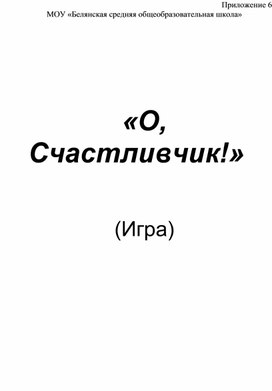 Приложение 6

МОУ «Белянская средняя общеобразовательная школа»

«О, Счастливчик!»

(Игра)